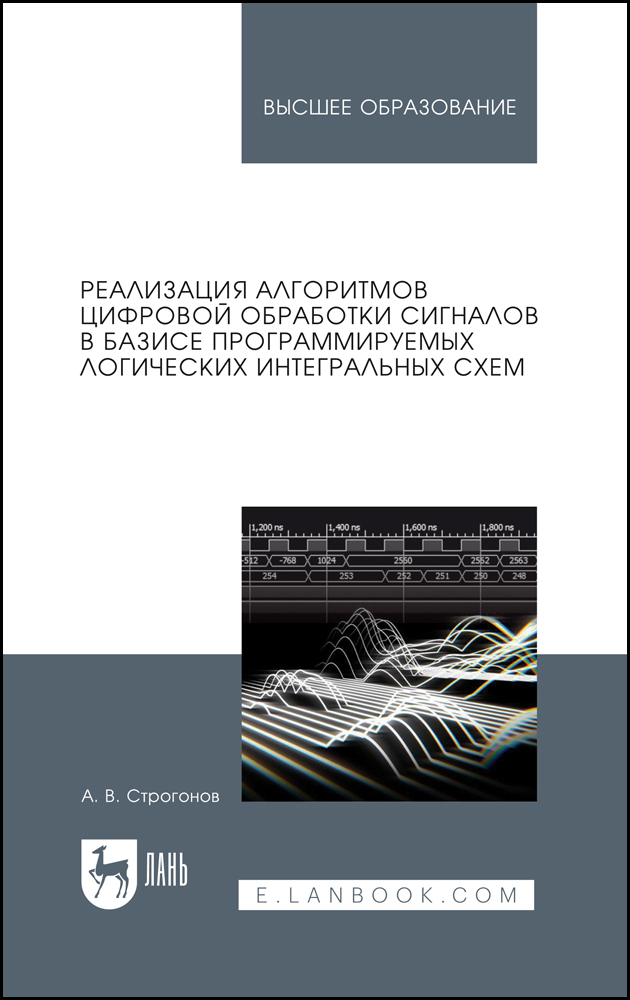 ВЫСШЕЕ ОБРАЗОВАНИЕ

РЕАЛИЗАЦИЯ АЛГОРИТМОВ ЦИФРОВОЙ ОБРАБОТКИ СИГНАЛОВ В БАЗИСЕ ПРОГРАММИРУЕМЫХ ЛОГИЧЕСКИХ ИНТЕГРАЛЬНЫХ СХЕМ

1,200 ns 1,400 ns 1,600 ns 1,800 ns
-512 -768 1024 2550 2552 2563
254 253 252 251 250 248

А. В. Строгонов

ЛАНЬ

E.LANBOOK.COM